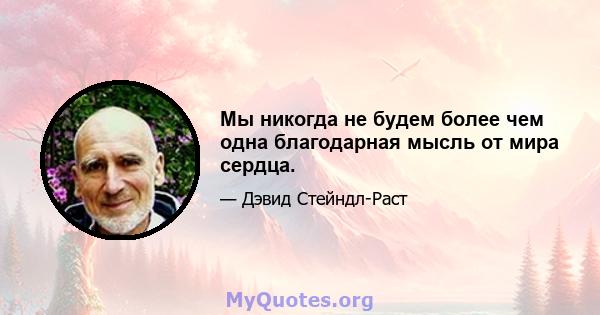 Мы никогда не будем более чем одна благодарная мысль от мира сердца.

— Дэвид Стейндл-Раст

MyQuotes.org